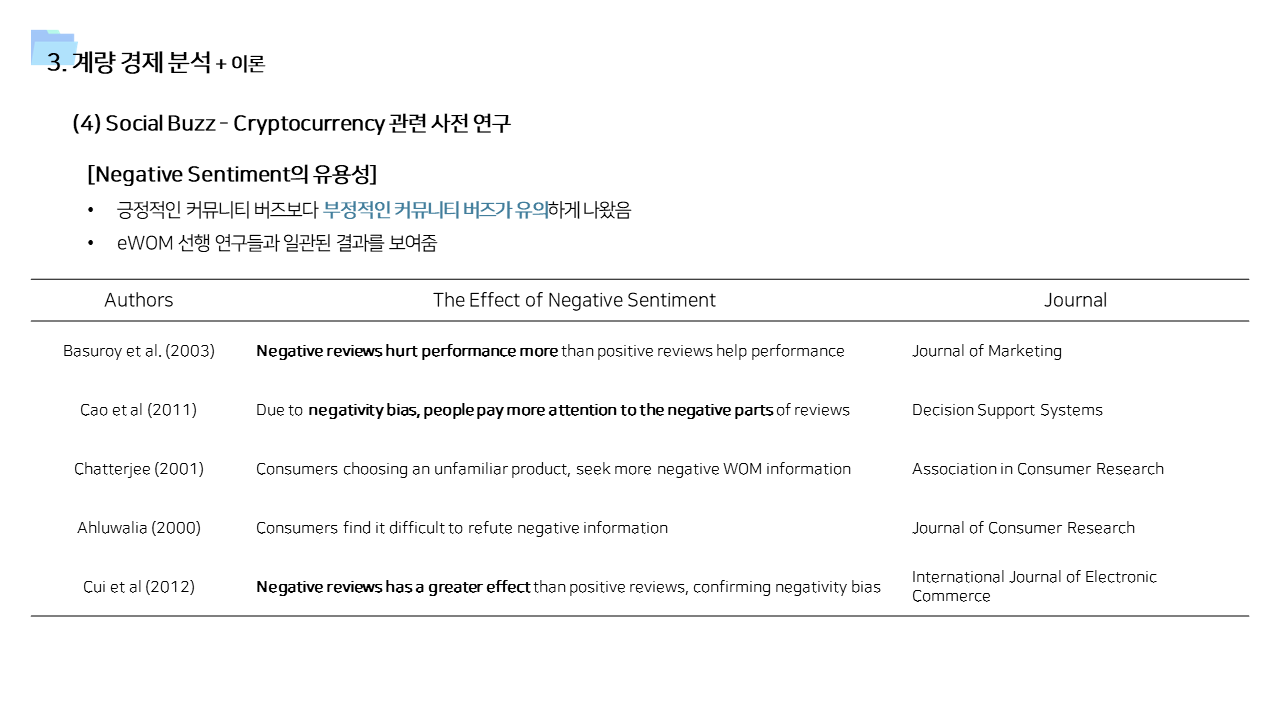 3. 계량 경제 분석 + 이론

(4) Social Buzz – Cryptocurrency 관련 사전 연구

[Negative Sentiment의 유용성]

• 긍정적인 커뮤니티 버즈보다 부정적인 커뮤니티 버즈가 유의하게 나왔음
• eWOM 선행 연구들과 일관된 결과를 보여줌

| Authors | The Effect of Negative Sentiment | Journal |
|---|---|---|
| Basuroy et al. (2003) | Negative reviews hurt performance more than positive reviews help performance | Journal of Marketing |
| Cao et al (2011) | Due to negativity bias, people pay more attention to the negative parts of reviews | Decision Support Systems |
| Chatterjee (2001) | Consumers choosing an unfamiliar product, seek more negative WOM information | Association in Consumer Research |
| Ahluwalia (2000) | Consumers find it difficult to refute negative information | Journal of Consumer Research |
| Cui et al (2012) | Negative reviews has a greater effect than positive reviews, confirming negativity bias | International Journal of Electronic Commerce |